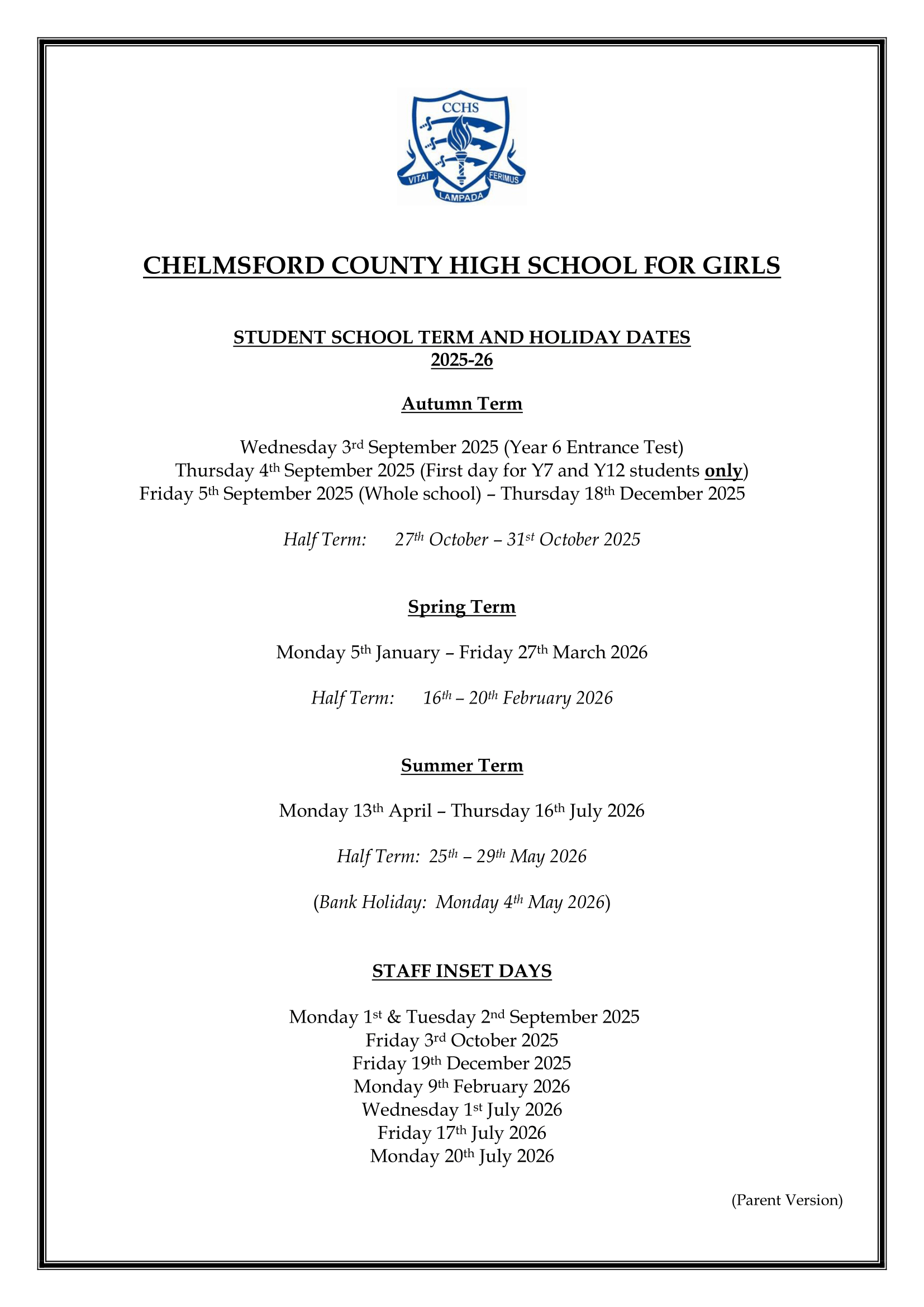 CCHS
VITAI LAMPADA FERIMUS

CHELMSFORD COUNTY HIGH SCHOOL FOR GIRLS

STUDENT SCHOOL TERM AND HOLIDAY DATES
2025-26

Autumn Term

Wednesday 3rd September 2025 (Year 6 Entrance Test)
Thursday 4th September 2025 (First day for Y7 and Y12 students only)
Friday 5th September 2025 (Whole school) – Thursday 18th December 2025

Half Term: 27th October – 31st October 2025

Spring Term

Monday 5th January – Friday 27th March 2026

Half Term: 16th – 20th February 2026

Summer Term

Monday 13th April – Thursday 16th July 2026

Half Term: 25th – 29th May 2026

(Bank Holiday: Monday 4th May 2026)

STAFF INSET DAYS

Monday 1st & Tuesday 2nd September 2025
Friday 3rd October 2025
Friday 19th December 2025
Monday 9th February 2026
Wednesday 1st July 2026
Friday 17th July 2026
Monday 20th July 2026

(Parent Version)